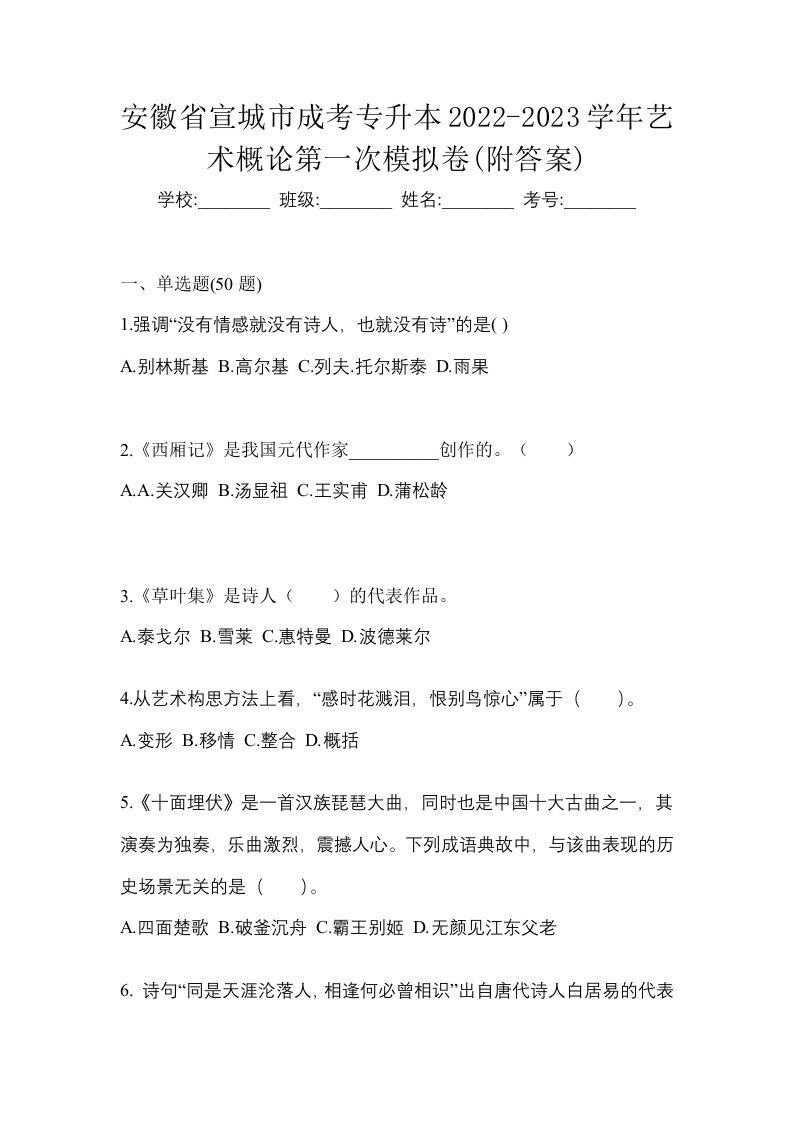 安徽省宣城市成考专升本2022-2023学年艺术概论第一次模拟卷(附答案)

学校:________ 班级:________ 姓名:________ 考号:________

一、单选题(50 题)

1.强调“没有情感就没有诗人，也就没有诗”的是( )

A.别林斯基 B.高尔基 C.列夫.托尔斯泰 D.雨果

2.《西厢记》是我国元代作家__________创作的。（　　）

A.A.关汉卿 B.汤显祖 C.王实甫 D.蒲松龄

3.《草叶集》是诗人（　　）的代表作品。

A.泰戈尔 B.雪莱 C.惠特曼 D.波德莱尔

4.从艺术构思方法上看，“感时花溅泪，恨别鸟惊心”属于（　　）。

A.变形 B.移情 C.整合 D.概括

5.《十面埋伏》是一首汉族琵琶大曲，同时也是中国十大古曲之一，其演奏为独奏，乐曲激烈，震撼人心。下列成语典故中，与该曲表现的历史场景无关的是（　　）。

A.四面楚歌 B.破釜沉舟 C.霸王别姬 D.无颜见江东父老

6. 诗句“同是天涯沦落人，相逢何必曾相识”出自唐代诗人白居易的代表